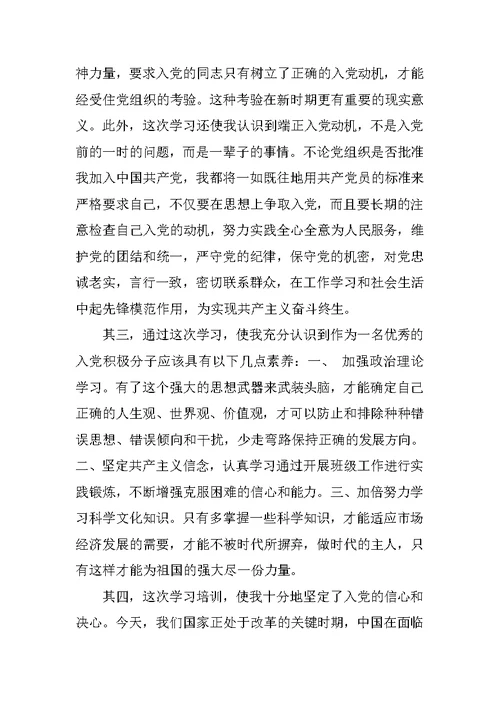 神力量，要求入党的同志只有树立了正确的入党动机，才能经受住党组织的考验。这种考验在新时期更有重要的现实意义。此外，这次学习还使我认识到端正入党动机，不是入党前的一时的问题，而是一辈子的事情。不论党组织是否批准我加入中国共产党，我都将一如既往地用共产党员的标准来严格要求自己，不仅要在思想上争取入党，而且要长期的注意检查自己入党的动机，努力实践全心全意为人民服务，维护党的团结和统一，严守党的纪律，保守党的机密，对党忠诚老实，言行一致，密切联系群众，在工作学习和社会生活中起先锋模范作用，为实现共产主义奋斗终生。

其三，通过这次学习，使我充分认识到作为一名优秀的入党积极分子应该具有以下几点素养：一、 加强政治理论学习。有了这个强大的思想武器来武装头脑，才能确定自己正确的人生观、世界观、价值观，才可以防止和排除种种错误思想、错误倾向和干扰，少走弯路保持正确的发展方向。二、坚定共产主义信念，认真学习通过开展班级工作进行实践锻炼，不断增强克服困难的信心和能力。三、加倍努力学习科学文化知识。只有多掌握一些科学知识，才能适应市场经济发展的需要，才能不被时代所摒弃，做时代的主人，只有这样才能为祖国的强大尽一份力量。

其四，这次学习培训，使我十分地坚定了入党的信心和决心。今天，我们国家正处于改革的关键时期，中国在面临